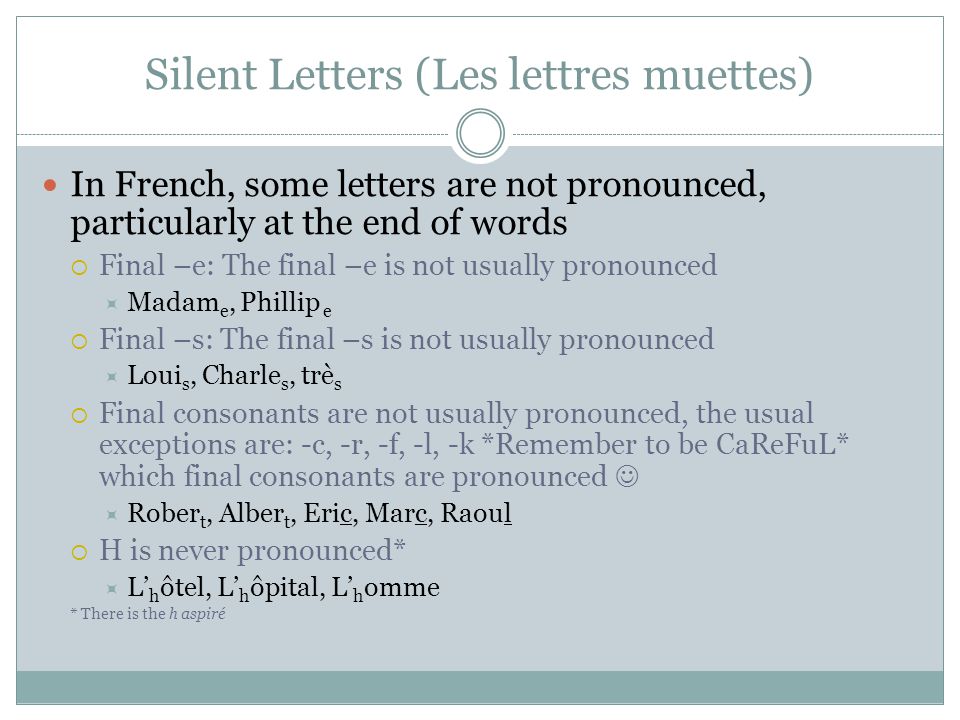 Silent Letters (Les lettres muettes)

In French, some letters are not pronounced, particularly at the end of words

Final –e: The final –e is not usually pronounced

Madam$_e$, Phillip$_e$

Final –s: The final –s is not usually pronounced

Loui$_s$, Charle$_s$, trè$_s$

Final consonants are not usually pronounced, the usual exceptions are: -c, -r, -f, -l, -k *Remember to be CaReFuL* which final consonants are pronounced ☺

Rober$_t$, Alber$_t$, Eric, Marc, Raoul

H is never pronounced*

L'$_h$ôtel, L'$_h$ôpital, L'$_h$omme

* There is the h aspiré